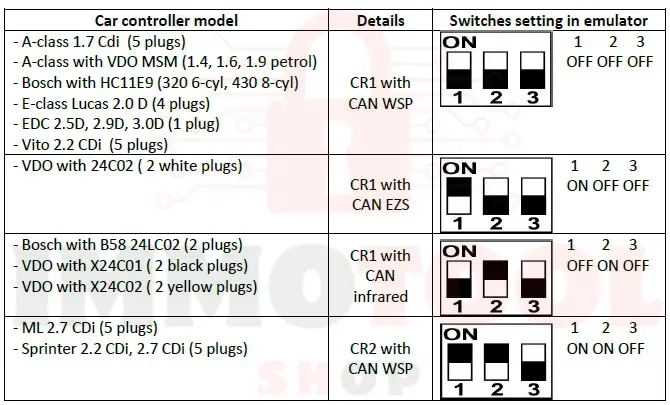 | Car controller model | Details | Switches setting in emulator |
|---|---|---|
| - A-class 1.7 Cdi (5 plugs) - A-class with VDO MSM (1.4, 1.6, 1.9 petrol) - Bosch with HC11E9 (320 6-cyl, 430 8-cyl) - E-class Lucas 2.0 D (4 plugs) - EDC 2.5D, 2.9D, 3.0D (1 plug) - Vito 2.2 CDi (5 plugs) | CR1 with CAN WSP | ON 1 2 3 1 2 3 OFF OFF OFF |
| - VDO with 24C02 ( 2 white plugs) | CR1 with CAN EZS | ON 1 2 3 1 2 3 ON OFF OFF |
| - Bosch with B58 24LC02 (2 plugs) - VDO with X24C01 ( 2 black plugs) - VDO with X24C02 ( 2 yellow plugs) | CR1 with CAN infrared | ON 1 2 3 1 2 3 OFF ON OFF |
| - ML 2.7 CDi (5 plugs) - Sprinter 2.2 CDi, 2.7 CDi (5 plugs) | CR2 with CAN WSP | ON 1 2 3 1 2 3 ON ON OFF |

IMMOTOOL SHOP